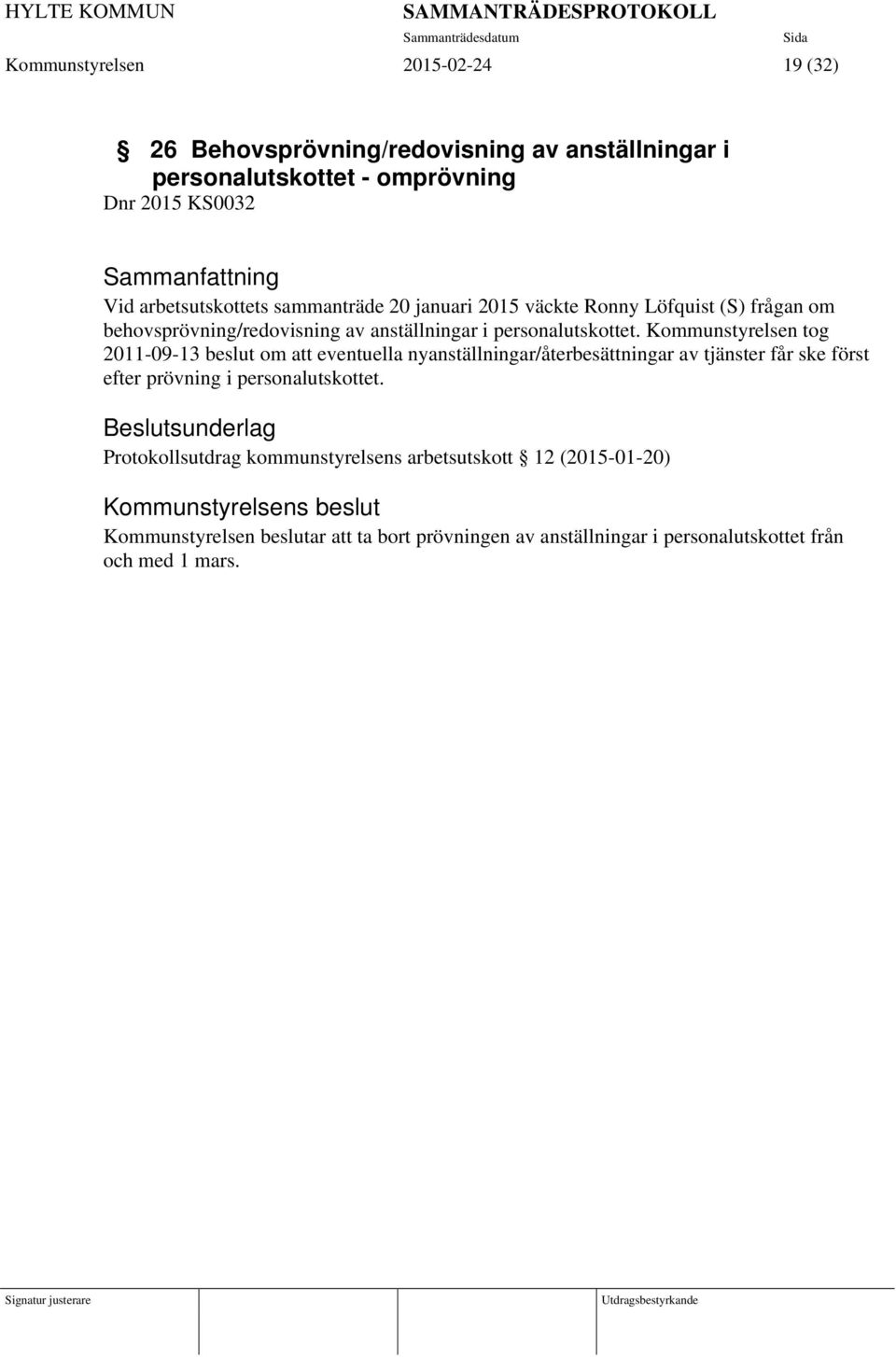 HYLTE KOMMUN SAMMANTRÄDESPROTOKOLL
Sammanträdesdatum Sida
Kommunstyrelsen 2015-02-24 19 (32)

§ 26 Behovsprövning/redovisning av anställningar i personalutskottet - omprövning
Dnr 2015 KS0032

Sammanfattning
Vid arbetsutskottets sammanträde 20 januari 2015 väckte Ronny Löfquist (S) frågan om behovsprövning/redovisning av anställningar i personalutskottet. Kommunstyrelsen tog 2011-09-13 beslut om att eventuella nyanställningar/återbesättningar av tjänster får ske först efter prövning i personalutskottet.

Beslutsunderlag
Protokollsutdrag kommunstyrelsens arbetsutskott § 12 (2015-01-20)

Kommunstyrelsens beslut
Kommunstyrelsen beslutar att ta bort prövningen av anställningar i personalutskottet från och med 1 mars.

Signatur justerare Utdragsbestyrkande